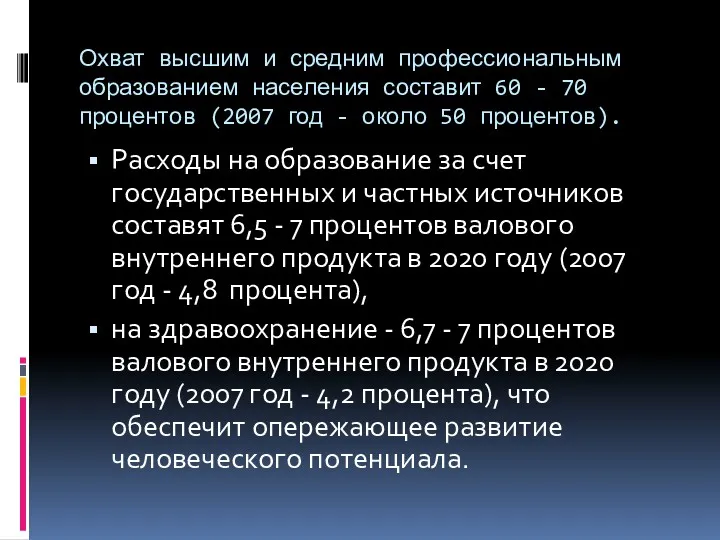 Охват высшим и средним профессиональным образованием населения составит 60 - 70 процентов (2007 год - около 50 процентов).

▪ Расходы на образование за счет государственных и частных источников составят 6,5 - 7 процентов валового внутреннего продукта в 2020 году (2007 год - 4,8 процента),

▪ на здравоохранение - 6,7 - 7 процентов валового внутреннего продукта в 2020 году (2007 год - 4,2 процента), что обеспечит опережающее развитие человеческого потенциала.